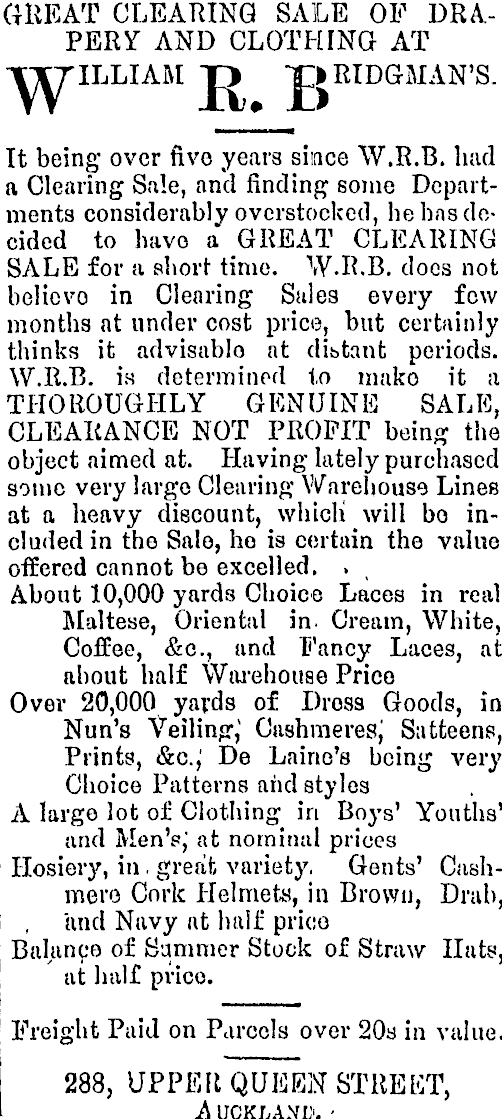 GREAT CLEARING SALE OF DRAPERY AND CLOTHING AT

WILLIAM R. BRIDGMAN'S.

It being over five years since W.R.B. had a Clearing Sale, and finding some Departments considerably overstocked, he has decided to have a GREAT CLEARING SALE for a short time. W.R.B. does not believe in Clearing Sales every few months at under cost price, but certainly thinks it advisable at distant periods. W.R.B. is determined to make it a THOROUGHLY GENUINE SALE, CLEARANCE NOT PROFIT being the object aimed at. Having lately purchased some very large Clearing Warehouse Lines at a heavy discount, which will be included in the Sale, he is certain the value offered cannot be excelled.

About 10,000 yards Choice Laces in real Maltese, Oriental in Cream, White, Coffee, &c., and Fancy Laces, at about half Warehouse Price

Over 20,000 yards of Dress Goods, in Nun's Veiling, Cashmeres, Satteens, Prints, &c., De Laine's being very Choice Patterns and styles

A large lot of Clothing in Boys' Youths' and Men's, at nominal prices

Hosiery, in great variety. Gents' Cashmere Cork Helmets, in Brown, Drab, and Navy at half price

Balance of Summer Stock of Straw Hats, at half price.

Freight Paid on Parcels over 20s in value.

288, UPPER QUEEN STREET, AUCKLAND.